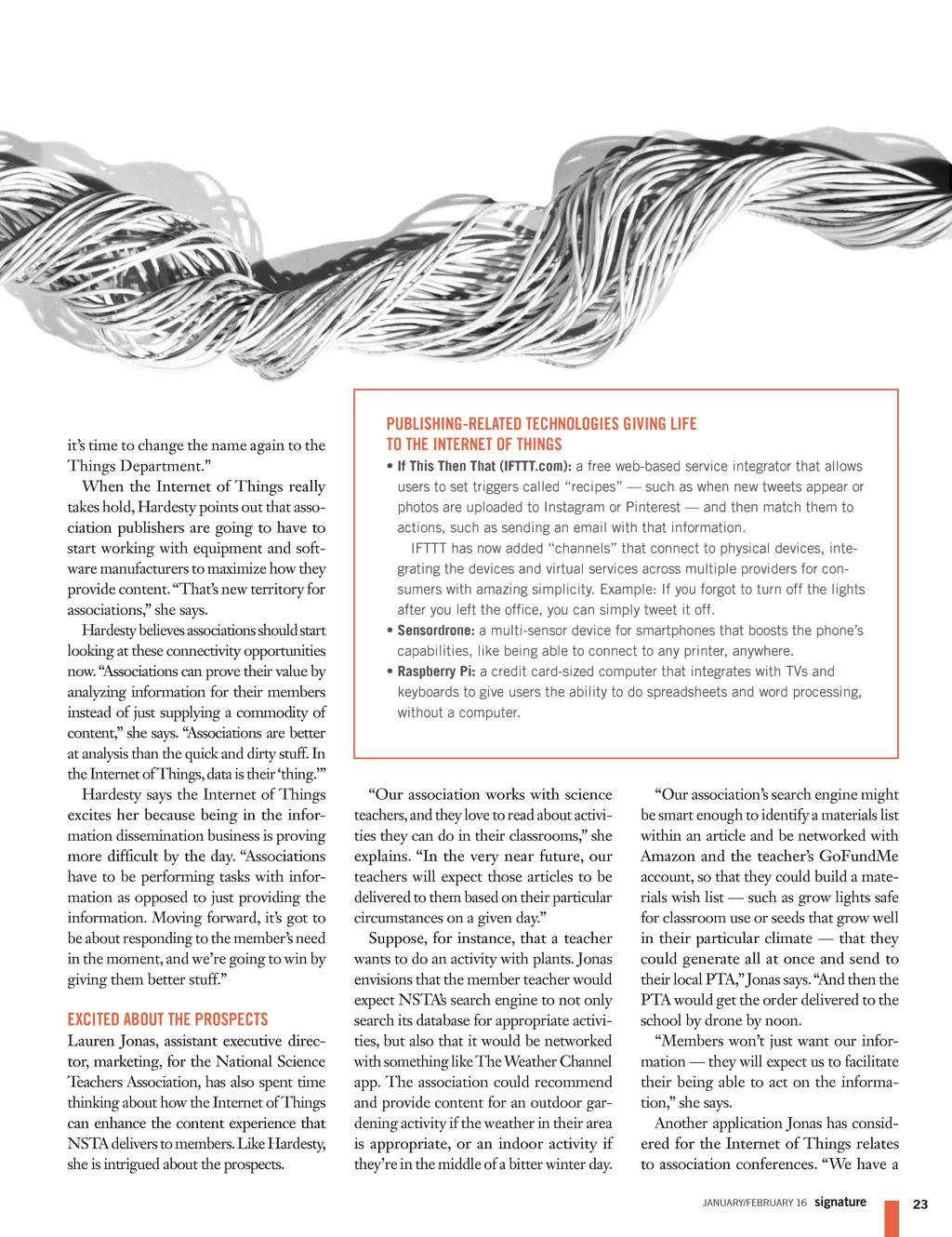 it's time to change the name again to the Things Department."

When the Internet of Things really takes hold, Hardesty points out that association publishers are going to have to start working with equipment and software manufacturers to maximize how they provide content. "That's new territory for associations," she says.

Hardesty believes associations should start looking at these connectivity opportunities now. "Associations can prove their value by analyzing information for their members instead of just supplying a commodity of content," she says. "Associations are better at analysis than the quick and dirty stuff. In the Internet of Things, data is their 'thing.'"

Hardesty says the Internet of Things excites her because being in the information dissemination business is proving more difficult by the day. "Associations have to be performing tasks with information as opposed to just providing the information. Moving forward, it's got to be about responding to the member's need in the moment, and we're going to win by giving them better stuff."

EXCITED ABOUT THE PROSPECTS

Lauren Jonas, assistant executive director, marketing, for the National Science Teachers Association, has also spent time thinking about how the Internet of Things can enhance the content experience that NSTA delivers to members. Like Hardesty, she is intrigued about the prospects.

PUBLISHING-RELATED TECHNOLOGIES GIVING LIFE TO THE INTERNET OF THINGS

• If This Then That (IFTTT.com): a free web-based service integrator that allows users to set triggers called "recipes" — such as when new tweets appear or photos are uploaded to Instagram or Pinterest — and then match them to actions, such as sending an email with that information.

IFTTT has now added "channels" that connect to physical devices, integrating the devices and virtual services across multiple providers for consumers with amazing simplicity. Example: If you forgot to turn off the lights after you left the office, you can simply tweet it off.

• Sensordrone: a multi-sensor device for smartphones that boosts the phone's capabilities, like being able to connect to any printer, anywhere.

• Raspberry Pi: a credit card-sized computer that integrates with TVs and keyboards to give users the ability to do spreadsheets and word processing, without a computer.

"Our association works with science teachers, and they love to read about activities they can do in their classrooms," she explains. "In the very near future, our teachers will expect those articles to be delivered to them based on their particular circumstances on a given day."

Suppose, for instance, that a teacher wants to do an activity with plants. Jonas envisions that the member teacher would expect NSTA's search engine to not only search its database for appropriate activities, but also that it would be networked with something like The Weather Channel app. The association could recommend and provide content for an outdoor gardening activity if the weather in their area is appropriate, or an indoor activity if they're in the middle of a bitter winter day.

"Our association's search engine might be smart enough to identify a materials list within an article and be networked with Amazon and the teacher's GoFundMe account, so that they could build a materials wish list — such as grow lights safe for classroom use or seeds that grow well in their particular climate — that they could generate all at once and send to their local PTA," Jonas says. "And then the PTA would get the order delivered to the school by drone by noon.

"Members won't just want our information — they will expect us to facilitate their being able to act on the information," she says.

Another application Jonas has considered for the Internet of Things relates to association conferences. "We have a

JANUARY/FEBRUARY 16 signature 23